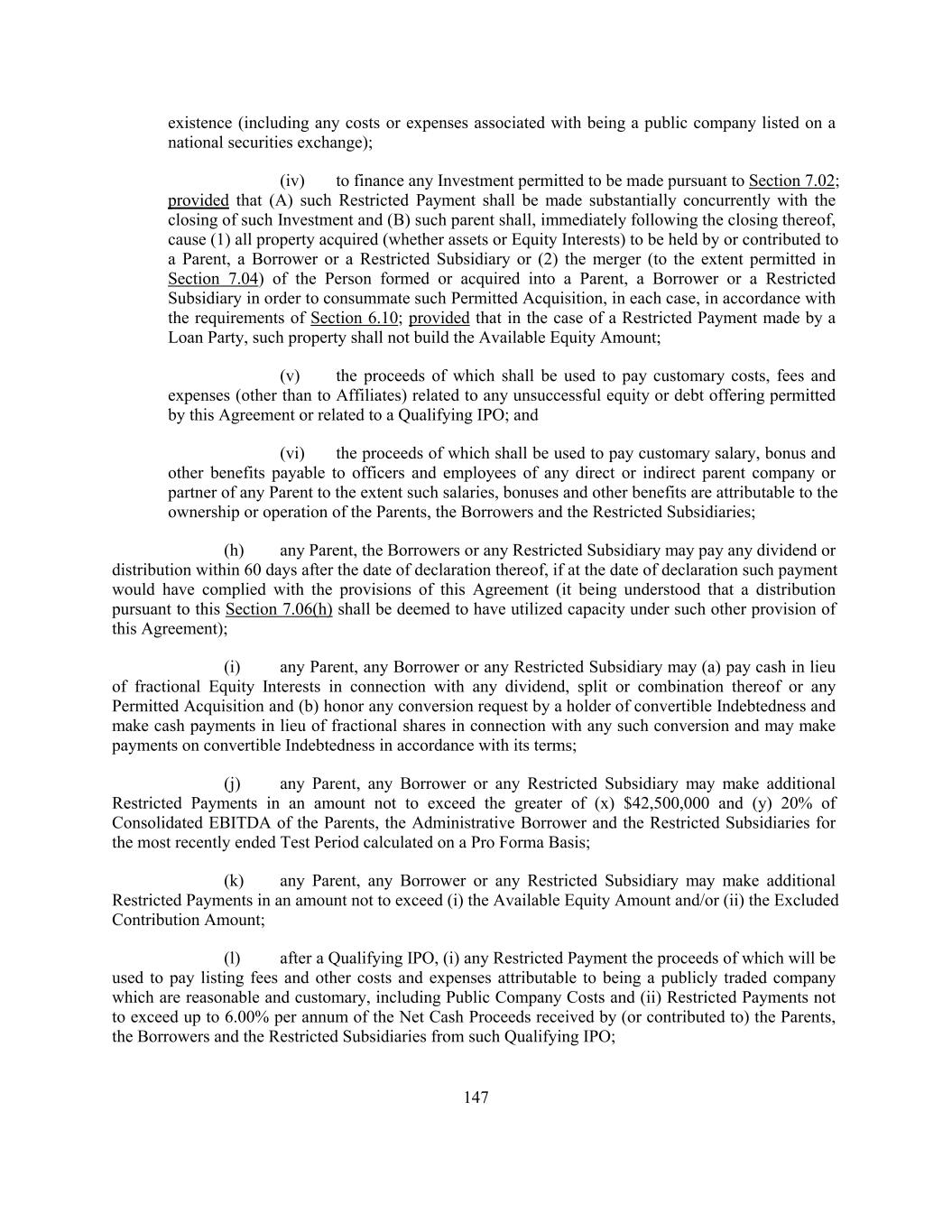 existence (including any costs or expenses associated with being a public company listed on a national securities exchange);

(iv) to finance any Investment permitted to be made pursuant to Section 7.02; provided that (A) such Restricted Payment shall be made substantially concurrently with the closing of such Investment and (B) such parent shall, immediately following the closing thereof, cause (1) all property acquired (whether assets or Equity Interests) to be held by or contributed to a Parent, a Borrower or a Restricted Subsidiary or (2) the merger (to the extent permitted in Section 7.04) of the Person formed or acquired into a Parent, a Borrower or a Restricted Subsidiary in order to consummate such Permitted Acquisition, in each case, in accordance with the requirements of Section 6.10; provided that in the case of a Restricted Payment made by a Loan Party, such property shall not build the Available Equity Amount;

(v) the proceeds of which shall be used to pay customary costs, fees and expenses (other than to Affiliates) related to any unsuccessful equity or debt offering permitted by this Agreement or related to a Qualifying IPO; and

(vi) the proceeds of which shall be used to pay customary salary, bonus and other benefits payable to officers and employees of any direct or indirect parent company or partner of any Parent to the extent such salaries, bonuses and other benefits are attributable to the ownership or operation of the Parents, the Borrowers and the Restricted Subsidiaries;

(h) any Parent, the Borrowers or any Restricted Subsidiary may pay any dividend or distribution within 60 days after the date of declaration thereof, if at the date of declaration such payment would have complied with the provisions of this Agreement (it being understood that a distribution pursuant to this Section 7.06(h) shall be deemed to have utilized capacity under such other provision of this Agreement);

(i) any Parent, any Borrower or any Restricted Subsidiary may (a) pay cash in lieu of fractional Equity Interests in connection with any dividend, split or combination thereof or any Permitted Acquisition and (b) honor any conversion request by a holder of convertible Indebtedness and make cash payments in lieu of fractional shares in connection with any such conversion and may make payments on convertible Indebtedness in accordance with its terms;

(j) any Parent, any Borrower or any Restricted Subsidiary may make additional Restricted Payments in an amount not to exceed the greater of (x) $42,500,000 and (y) 20% of Consolidated EBITDA of the Parents, the Administrative Borrower and the Restricted Subsidiaries for the most recently ended Test Period calculated on a Pro Forma Basis;

(k) any Parent, any Borrower or any Restricted Subsidiary may make additional Restricted Payments in an amount not to exceed (i) the Available Equity Amount and/or (ii) the Excluded Contribution Amount;

(l) after a Qualifying IPO, (i) any Restricted Payment the proceeds of which will be used to pay listing fees and other costs and expenses attributable to being a publicly traded company which are reasonable and customary, including Public Company Costs and (ii) Restricted Payments not to exceed up to 6.00% per annum of the Net Cash Proceeds received by (or contributed to) the Parents, the Borrowers and the Restricted Subsidiaries from such Qualifying IPO;

147